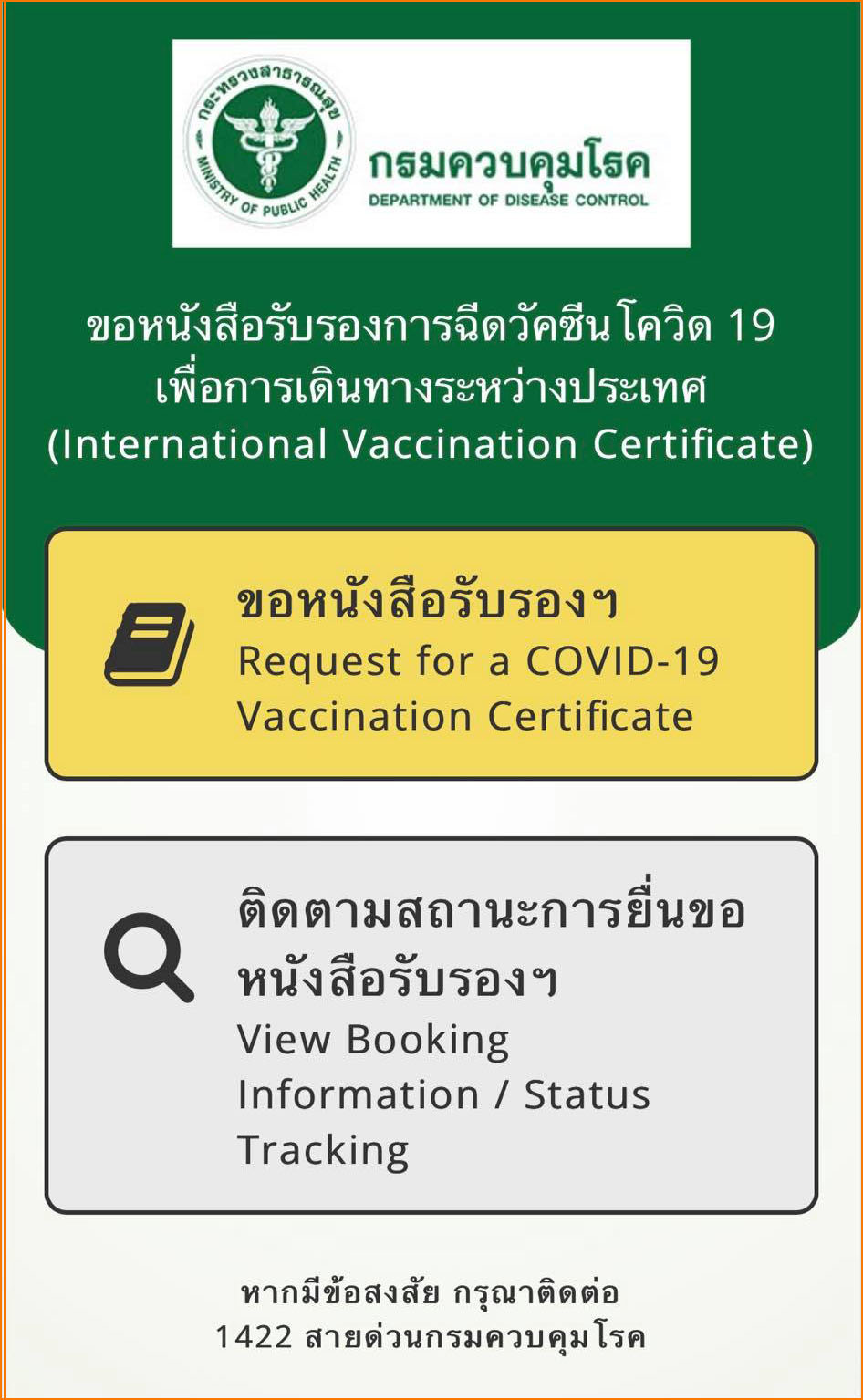 กระทรวงสาธารณสุข
MINISTRY OF PUBLIC HEALTH

กรมควบคุมโรค
DEPARTMENT OF DISEASE CONTROL

ขอหนังสือรับรองการฉีดวัคซีนโควิด 19 เพื่อการเดินทางระหว่างประเทศ (International Vaccination Certificate)

ขอหนังสือรับรองฯ
Request for a COVID-19 Vaccination Certificate

ติดตามสถานะการยื่นขอหนังสือรับรองฯ
View Booking Information / Status Tracking

หากมีข้อสงสัย กรุณาติดต่อ
1422 สายด่วนกรมควบคุมโรค